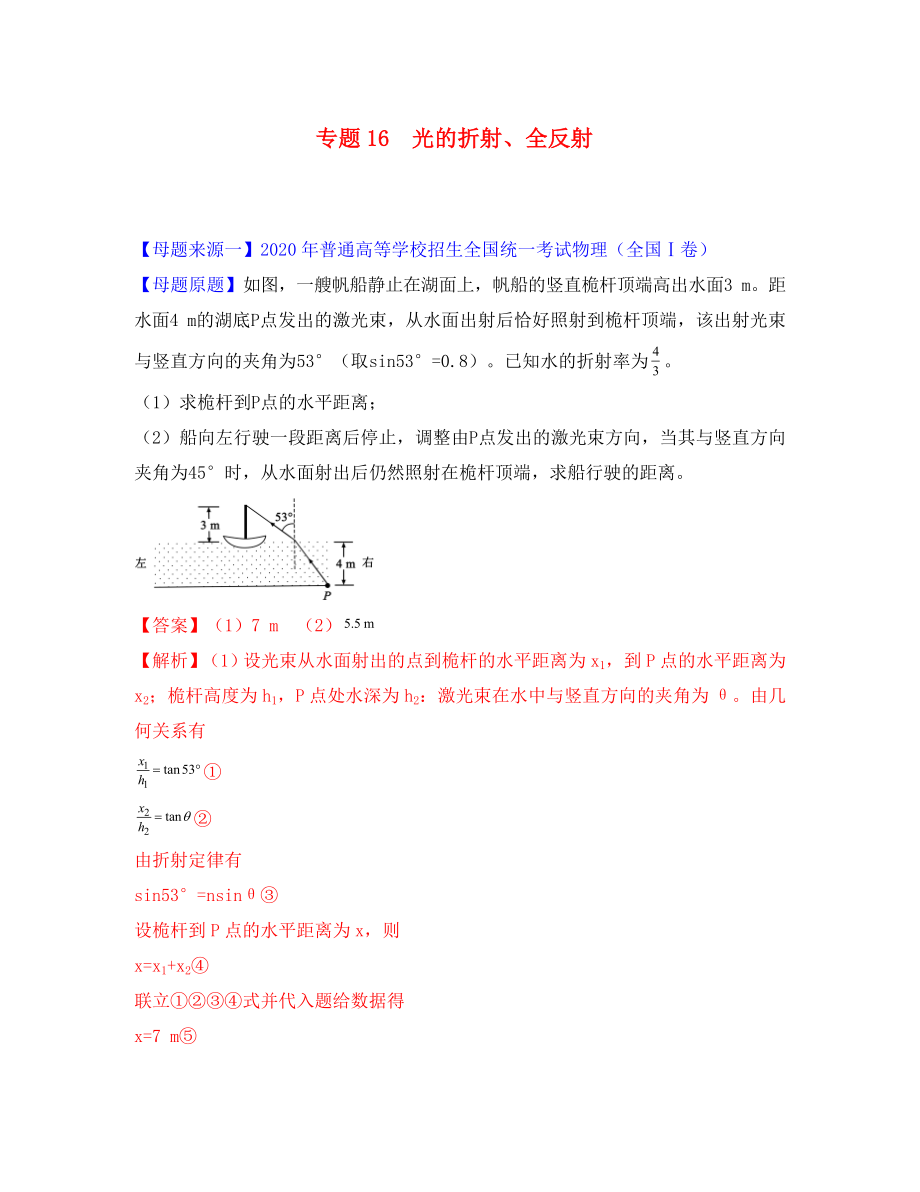 专题 16　光的折射、全反射

【母题来源一】2020 年普通高等学校招生全国统一考试物理（全国 I 卷）
【母题原题】如图，一艘帆船静止在湖面上，帆船的竖直桅杆顶端高出水面3 m。距水面4 m的湖底P点发出的激光束，从水面出射后恰好照射到桅杆顶端，该出射光束与竖直方向的夹角为53°（取sin53°=0.8）。已知水的折射率为$\frac{4}{3}$。

（1）求桅杆到P点的水平距离；
（2）船向左行驶一段距离后停止，调整由P点发出的激光束方向，当其与竖直方向夹角为45°时，从水面射出后仍然照射在桅杆顶端，求船行驶的距离。

3 m　53°　左　4 m　右　P

【答案】（1）7 m　（2）5.5 m
【解析】（1）设光束从水面射出的点到桅杆的水平距离为 $x_1$，到 P 点的水平距离为 $x_2$；桅杆高度为 $h_1$，P 点处水深为 $h_2$；激光束在水中与竖直方向的夹角为 θ。由几何关系有

$\frac{x_1}{h_1}=\tan 53°$①

$\frac{x_2}{h_2}=\tan\theta$②

由折射定律有
sin53°=nsinθ③
设桅杆到 P 点的水平距离为 x，则
$x=x_1+x_2$④
联立①②③④式并代入题给数据得
x=7 m⑤